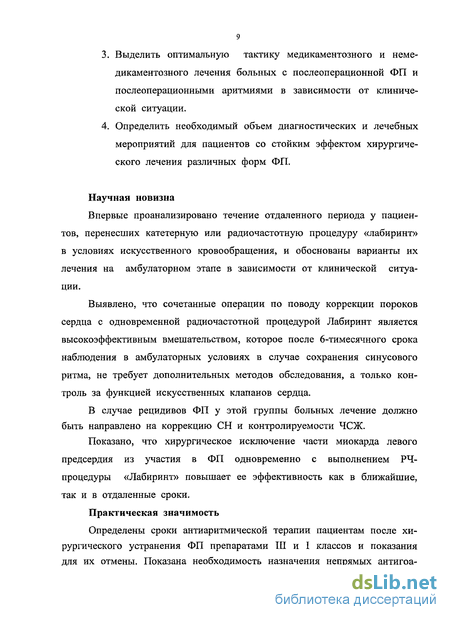 9

3. Выделить оптимальную тактику медикаментозного и немедикаментозного лечения больных с послеоперационной ФП и послеоперационными аритмиями в зависимости от клинической ситуации.

4. Определить необходимый объем диагностических и лечебных мероприятий для пациентов со стойким эффектом хирургического лечения различных форм ФП.

Научная новизна

Впервые проанализировано течение отдаленного периода у пациентов, перенесших катетерную или радиочастотную процедуру «лабиринт» в условиях искусственного кровообращения, и обоснованы варианты их лечения на амбулаторном этапе в зависимости от клинической ситуации.

Выявлено, что сочетанные операции по поводу коррекции пороков сердца с одновременной радиочастотной процедурой Лабиринт является высокоэффективным вмешательством, которое после 6-тимесячного срока наблюдения в амбулаторных условиях в случае сохранения синусового ритма, не требует дополнительных методов обследования, а только контроль за функцией искусственных клапанов сердца.

В случае рецидивов ФП у этой группы больных лечение должно быть направлено на коррекцию СН и контролируемости ЧСЖ.

Показано, что хирургическое исключение части миокарда левого предсердия из участия в ФП одновременно с выполнением РЧ-процедуры «Лабиринт» повышает ее эффективность как в ближайшие, так и в отдаленные сроки.

Практическая значимость

Определены сроки антиаритмической терапии пациентам после хирургического устранения ФП препаратами III и I классов и показания для их отмены. Показана необходимость назначения непрямых антигоа-

dsLib.net
библиотека диссертаций